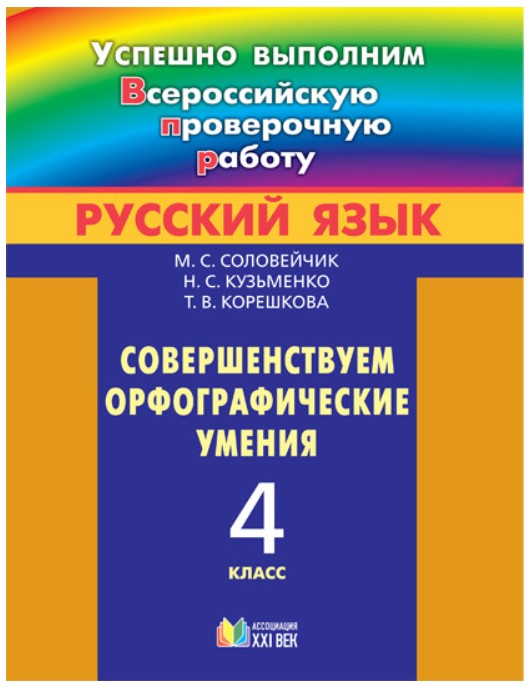 Успешно выполним
Всероссийскую
проверочную
работу

РУССКИЙ ЯЗЫК

М. С. СОЛОВЕЙЧИК
Н. С. КУЗЬМЕНКО
Т. В. КОРЕШКОВА

СОВЕРШЕНСТВУЕМ ОРФОГРАФИЧЕСКИЕ УМЕНИЯ

4
КЛАСС

АССОЦИАЦИЯ
XXI ВЕК